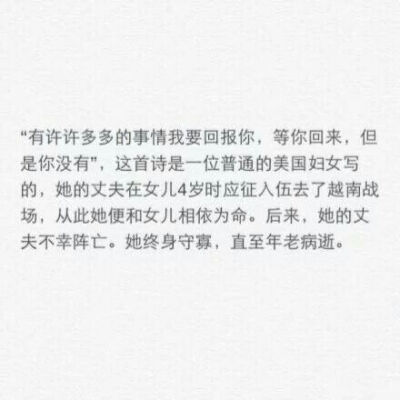 “有许许多多的事情我要回报你，等你回来，但是你没有”，这首诗是一位普通的美国妇女写的，她的丈夫在女儿4岁时应征入伍去了越南战场，从此她便和女儿相依为命。后来，她的丈夫不幸阵亡。她终身守寡，直至年老病逝。